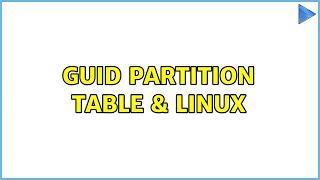 GUID PARTITION TABLE & LINUX